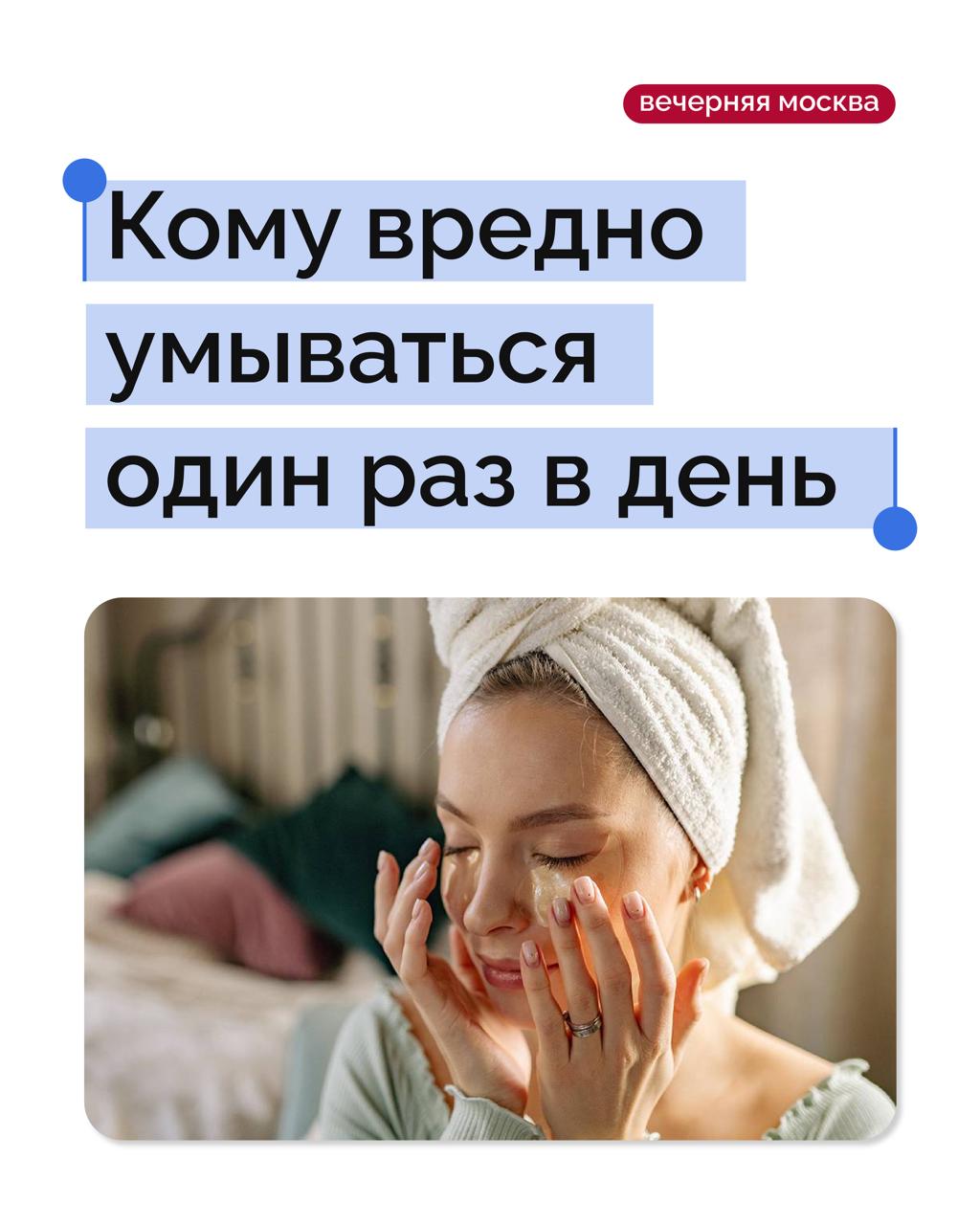 вечерняя москва

Кому вредно умываться один раз в день